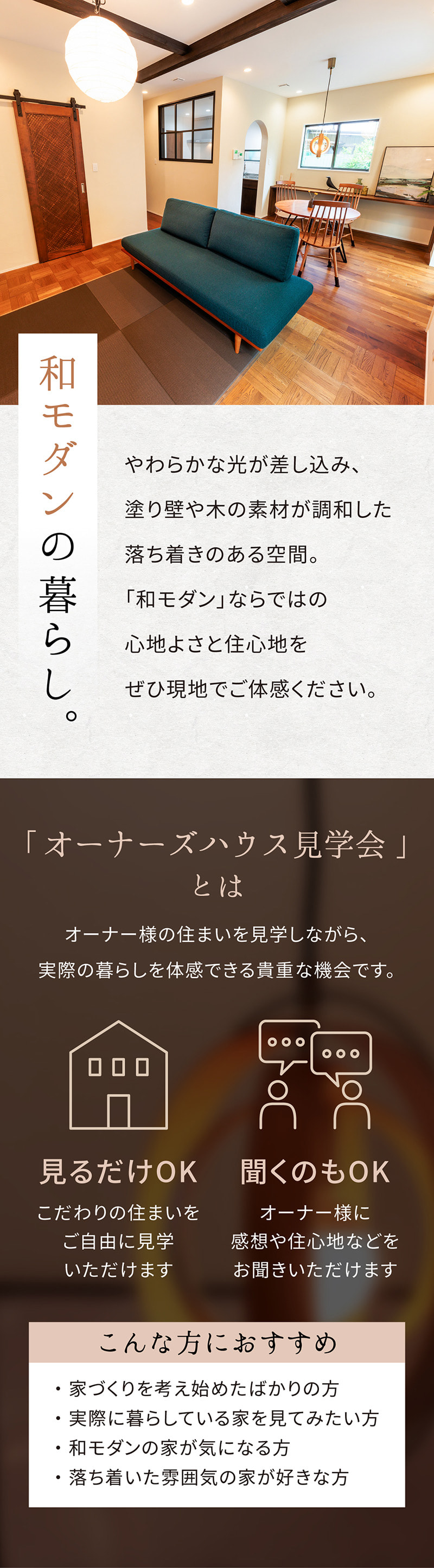 和モダンの暮らし。

やわらかな光が差し込み、
塗り壁や木の素材が調和した
落ち着きのある空間。
「和モダン」ならではの
心地よさと住心地を
ぜひ現地でご体感ください。

「オーナーズハウス見学会」
とは

オーナー様の住まいを見学しながら、
実際の暮らしを体感できる貴重な機会です。

見るだけOK
こだわりの住まいを
ご自由に見学
いただけます

聞くのもOK
オーナー様に
感想や住心地などを
お聞きいただけます

こんな方におすすめ
・家づくりを考え始めたばかりの方
・実際に暮らしている家を見てみたい方
・和モダンの家が気になる方
・落ち着いた雰囲気の家が好きな方